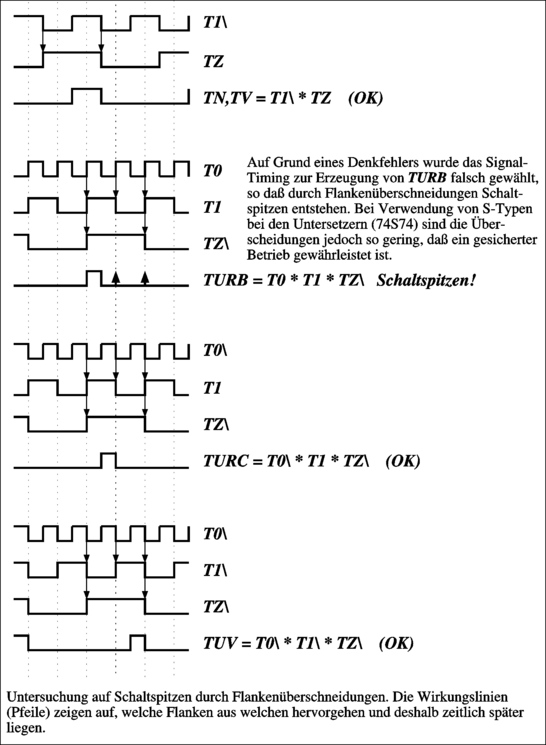 T1\

TZ

TN,TV = T1\ * TZ (OK)

T0

T1

TZ\

TURB = T0 * T1 * TZ\ Schaltspitzen!

Auf Grund eines Denkfehlers wurde das Signal-Timing zur Erzeugung von TURB falsch gewählt, so daß durch Flankenüberschneidungen Schaltspitzen entstehen. Bei Verwendung von S-Typen bei den Untersetzern (74S74) sind die Überscheidungen jedoch so gering, daß ein gesicherter Betrieb gewährleistet ist.

T0\

T1

TZ\

TURC = T0\ * T1 * TZ\ (OK)

T0\

T1\

TZ\

TUV = T0\ * T1\ * TZ\ (OK)

Untersuchung auf Schaltspitzen durch Flankenüberschneidungen. Die Wirkungslinien (Pfeile) zeigen auf, welche Flanken aus welchen hervorgehen und deshalb zeitlich später liegen.